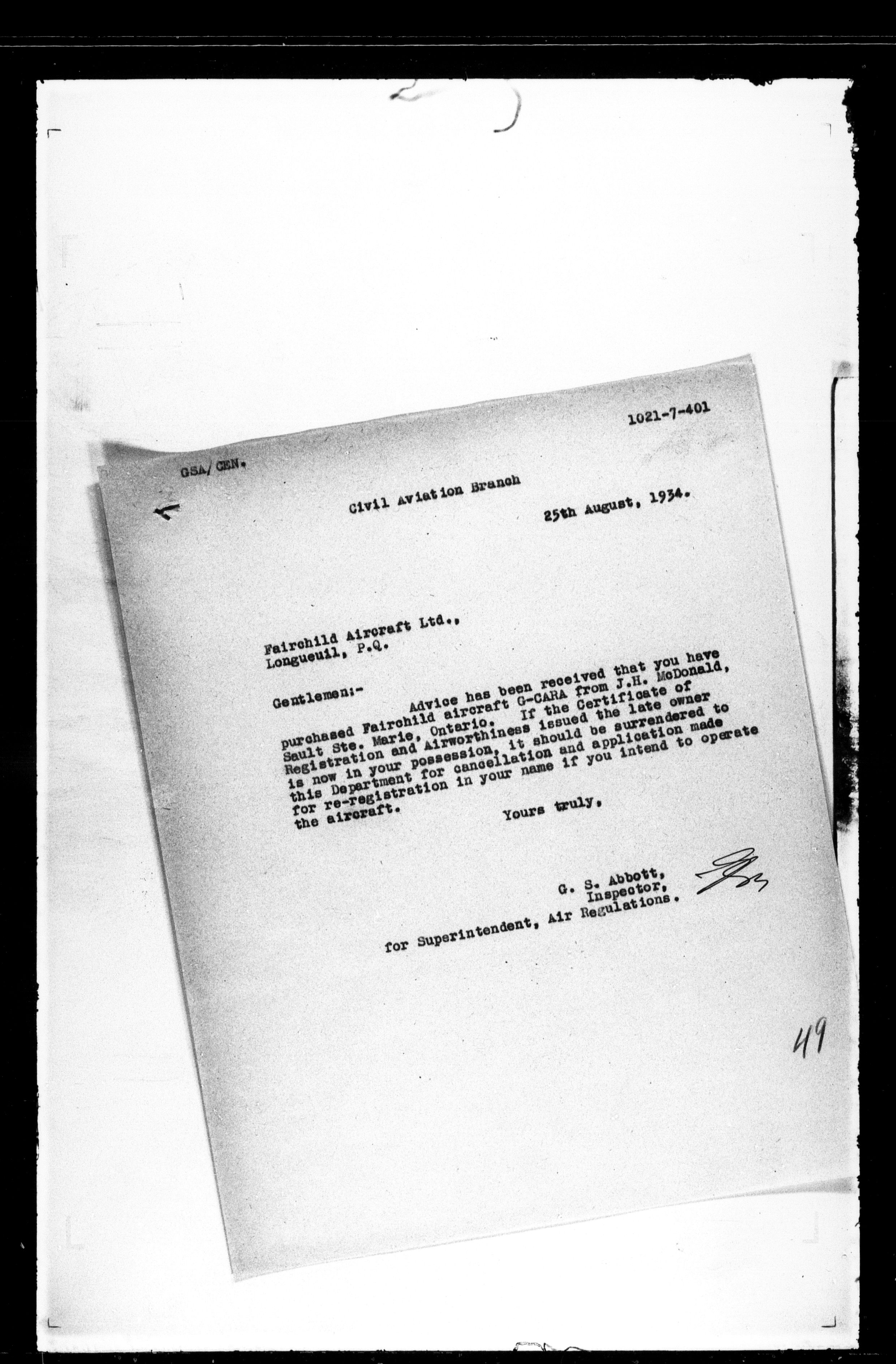 1021-7-401

GSA/CEN.

Civil Aviation Branch

25th August, 1934.

Fairchild Aircraft Ltd.,
Longueuil, P.Q.

Gentlemen:-

Advice has been received that you have purchased Fairchild aircraft G-CARA from J.H. McDonald, Sault Ste. Marie, Ontario. If the Certificate of Registration and Airworthiness issued the late owner is now in your possession, it should be surrendered to this Department for cancellation and application made for re-registration in your name if you intend to operate the aircraft.

Yours truly,

G. S. Abbott,
Inspector,
for Superintendent, Air Regulations.

49